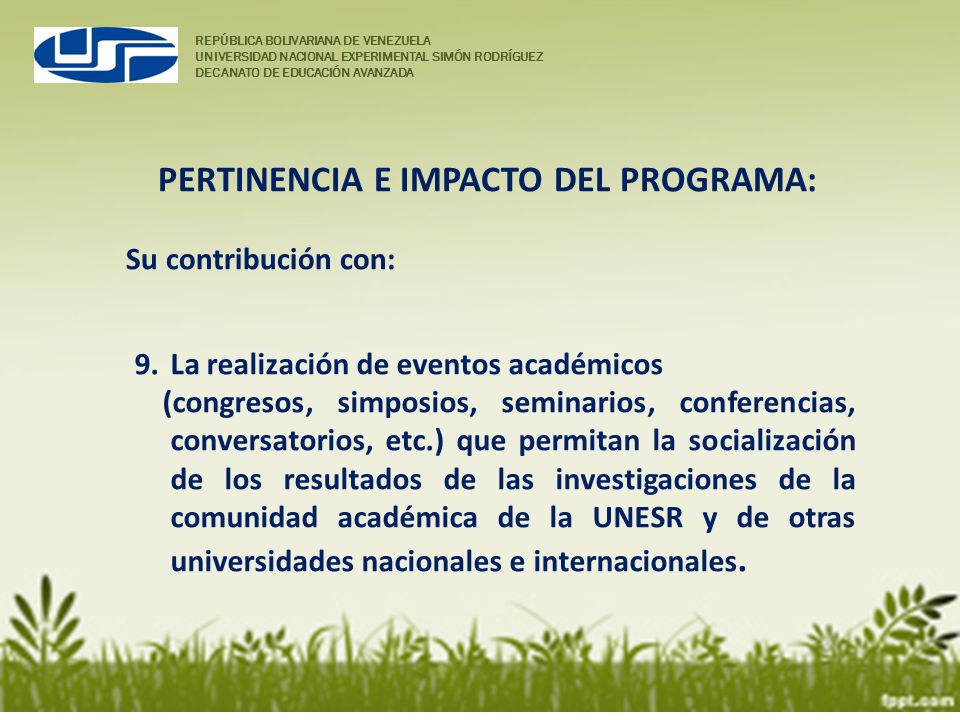 REPÚBLICA BOLIVARIANA DE VENEZUELA
UNIVERSIDAD NACIONAL EXPERIMENTAL SIMÓN RODRÍGUEZ
DECANATO DE EDUCACIÓN AVANZADA

PERTINENCIA E IMPACTO DEL PROGRAMA:

Su contribución con:

9. La realización de eventos académicos (congresos, simposios, seminarios, conferencias, conversatorios, etc.) que permitan la socialización de los resultados de las investigaciones de la comunidad académica de la UNESR y de otras universidades nacionales e internacionales.

fppt.com